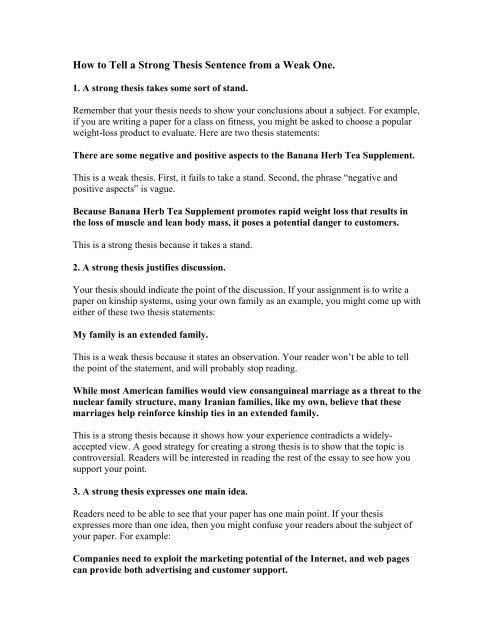 How to Tell a Strong Thesis Sentence from a Weak One.

1. A strong thesis takes some sort of stand.

Remember that your thesis needs to show your conclusions about a subject. For example, if you are writing a paper for a class on fitness, you might be asked to choose a popular weight-loss product to evaluate. Here are two thesis statements:

There are some negative and positive aspects to the Banana Herb Tea Supplement.

This is a weak thesis. First, it fails to take a stand. Second, the phrase "negative and positive aspects" is vague.

Because Banana Herb Tea Supplement promotes rapid weight loss that results in the loss of muscle and lean body mass, it poses a potential danger to customers.

This is a strong thesis because it takes a stand.

2. A strong thesis justifies discussion.

Your thesis should indicate the point of the discussion. If your assignment is to write a paper on kinship systems, using your own family as an example, you might come up with either of these two thesis statements:

My family is an extended family.

This is a weak thesis because it states an observation. Your reader won't be able to tell the point of the statement, and will probably stop reading.

While most American families would view consanguineal marriage as a threat to the nuclear family structure, many Iranian families, like my own, believe that these marriages help reinforce kinship ties in an extended family.

This is a strong thesis because it shows how your experience contradicts a widely-accepted view. A good strategy for creating a strong thesis is to show that the topic is controversial. Readers will be interested in reading the rest of the essay to see how you support your point.

3. A strong thesis expresses one main idea.

Readers need to be able to see that your paper has one main point. If your thesis expresses more than one idea, then you might confuse your readers about the subject of your paper. For example:

Companies need to exploit the marketing potential of the Internet, and web pages can provide both advertising and customer support.